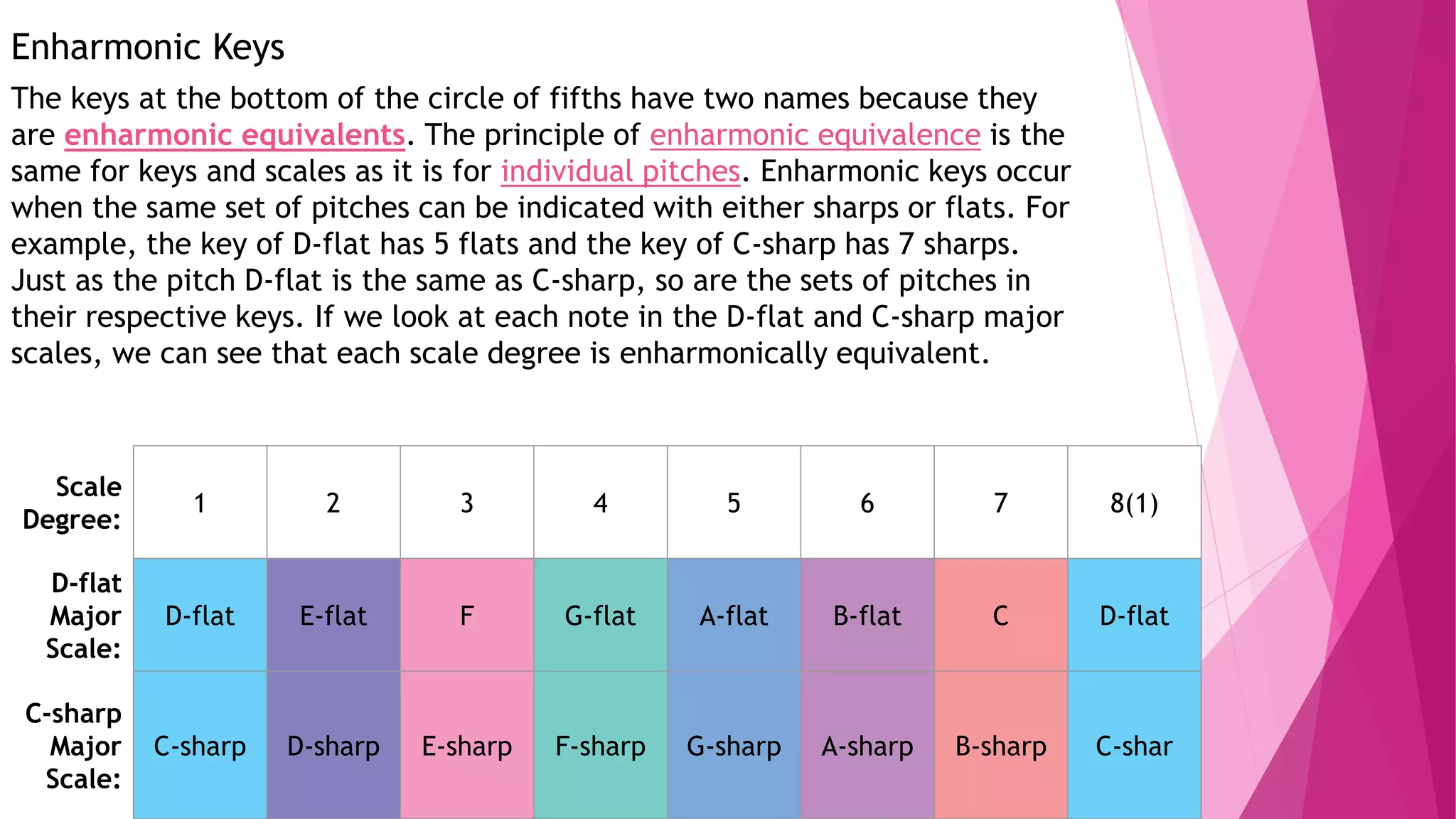 Enharmonic Keys

The keys at the bottom of the circle of fifths have two names because they are enharmonic equivalents. The principle of enharmonic equivalence is the same for keys and scales as it is for individual pitches. Enharmonic keys occur when the same set of pitches can be indicated with either sharps or flats. For example, the key of D-flat has 5 flats and the key of C-sharp has 7 sharps. Just as the pitch D-flat is the same as C-sharp, so are the sets of pitches in their respective keys. If we look at each note in the D-flat and C-sharp major scales, we can see that each scale degree is enharmonically equivalent.

| Scale Degree: | 1 | 2 | 3 | 4 | 5 | 6 | 7 | 8(1) |
|---|---|---|---|---|---|---|---|---|
| D-flat Major Scale: | D-flat | E-flat | F | G-flat | A-flat | B-flat | C | D-flat |
| C-sharp Major Scale: | C-sharp | D-sharp | E-sharp | F-sharp | G-sharp | A-sharp | B-sharp | C-shar |